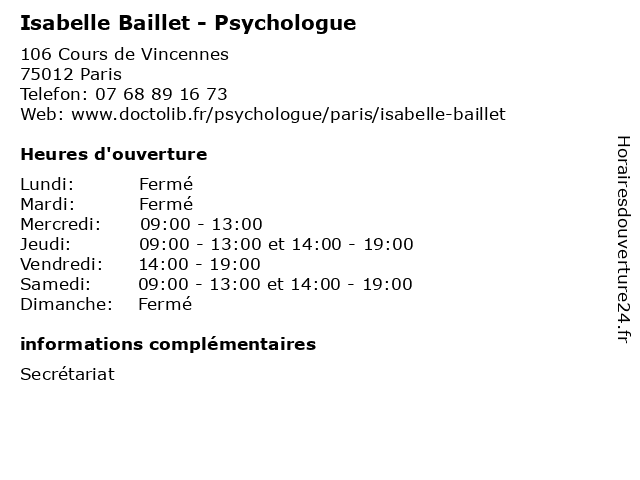 Isabelle Baillet - Psychologue

106 Cours de Vincennes
75012 Paris
Telefon: 07 68 89 16 73
Web: www.doctolib.fr/psychologue/paris/isabelle-baillet

Heures d'ouverture

Lundi: Fermé
Mardi: Fermé
Mercredi: 09:00 - 13:00
Jeudi: 09:00 - 13:00 et 14:00 - 19:00
Vendredi: 14:00 - 19:00
Samedi: 09:00 - 13:00 et 14:00 - 19:00
Dimanche: Fermé

informations complémentaires

Secrétariat

Horairesdouverture24.fr